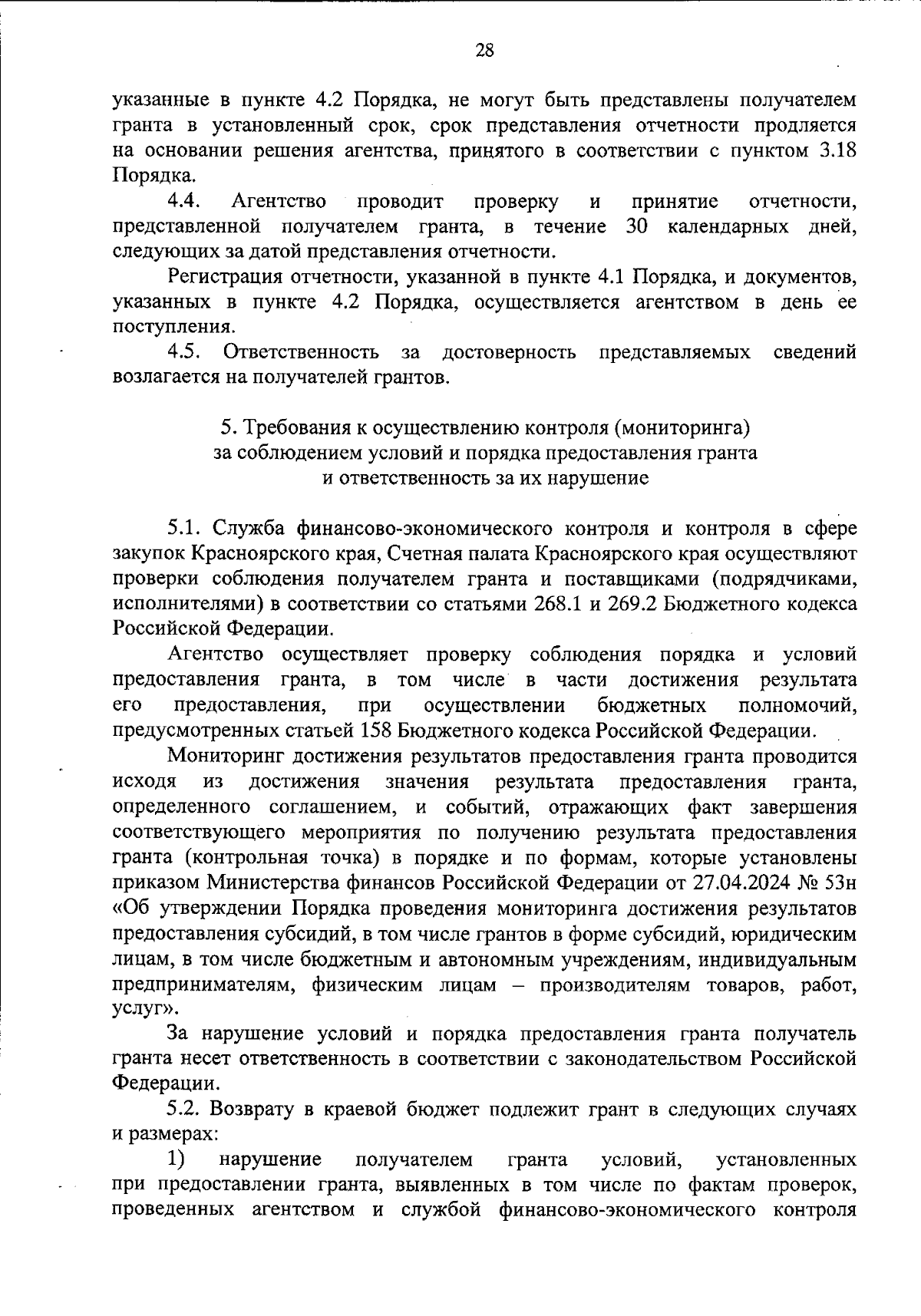 28

указанные в пункте 4.2 Порядка, не могут быть представлены получателем гранта в установленный срок, срок представления отчетности продляется на основании решения агентства, принятого в соответствии с пунктом 3.18 Порядка.

4.4. Агентство проводит проверку и принятие отчетности, представленной получателем гранта, в течение 30 календарных дней, следующих за датой представления отчетности.

Регистрация отчетности, указанной в пункте 4.1 Порядка, и документов, указанных в пункте 4.2 Порядка, осуществляется агентством в день ее поступления.

4.5. Ответственность за достоверность представляемых сведений возлагается на получателей грантов.

5. Требования к осуществлению контроля (мониторинга) за соблюдением условий и порядка предоставления гранта и ответственность за их нарушение

5.1. Служба финансово-экономического контроля и контроля в сфере закупок Красноярского края, Счетная палата Красноярского края осуществляют проверки соблюдения получателем гранта и поставщиками (подрядчиками, исполнителями) в соответствии со статьями 268.1 и 269.2 Бюджетного кодекса Российской Федерации.

Агентство осуществляет проверку соблюдения порядка и условий предоставления гранта, в том числе в части достижения результата его предоставления, при осуществлении бюджетных полномочий, предусмотренных статьей 158 Бюджетного кодекса Российской Федерации.

Мониторинг достижения результатов предоставления гранта проводится исходя из достижения значения результата предоставления гранта, определенного соглашением, и событий, отражающих факт завершения соответствующего мероприятия по получению результата предоставления гранта (контрольная точка) в порядке и по формам, которые установлены приказом Министерства финансов Российской Федерации от 27.04.2024 № 53н «Об утверждении Порядка проведения мониторинга достижения результатов предоставления субсидий, в том числе грантов в форме субсидий, юридическим лицам, в том числе бюджетным и автономным учреждениям, индивидуальным предпринимателям, физическим лицам – производителям товаров, работ, услуг».

За нарушение условий и порядка предоставления гранта получатель гранта несет ответственность в соответствии с законодательством Российской Федерации.

5.2. Возврату в краевой бюджет подлежит грант в следующих случаях и размерах:

1) нарушение получателем гранта условий, установленных при предоставлении гранта, выявленных в том числе по фактам проверок, проведенных агентством и службой финансово-экономического контроля